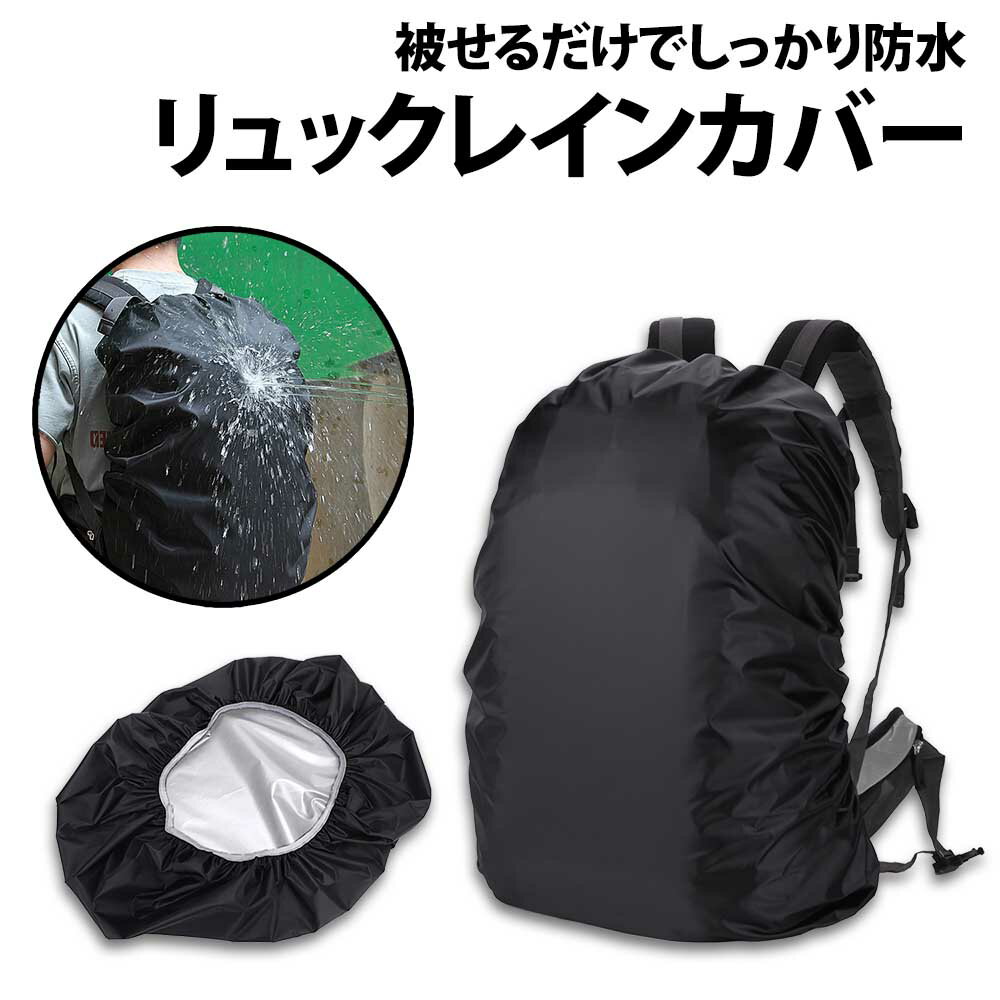 被せるだけでしっかり防水
リュックレインカバー